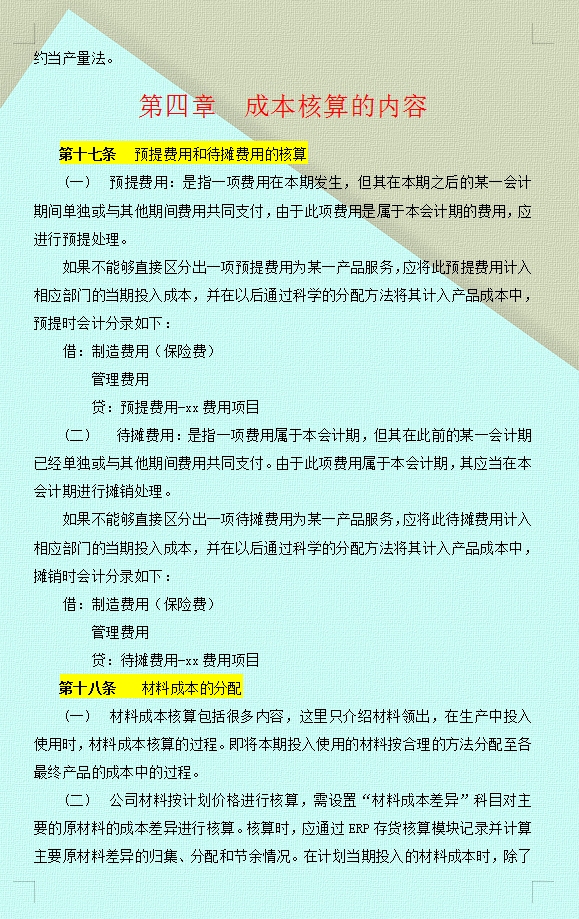 约当产量法。

第四章　成本核算的内容

第十七条　预提费用和待摊费用的核算

（一）　预提费用：是指一项费用在本期发生，但其在本期之后的某一会计期间单独或与其他期间费用共同支付，由于此项费用是属于本会计期的费用，应进行预提处理。

如果不能够直接区分出一项预提费用为某一产品服务，应将此预提费用计入相应部门的当期投入成本，并在以后通过科学的分配方法将其计入产品成本中，预提时会计分录如下：

借：制造费用（保险费）

管理费用

贷：预提费用-xx 费用项目

（二）　待摊费用：是指一项费用属于本会计期，但其在此前的某一会计期已经单独或与其他期间费用共同支付。由于此项费用属于本会计期，其应当在本会计期进行摊销处理。

如果不能够直接区分出一项待摊费用为某一产品服务，应将此待摊费用计入相应部门的当期投入成本，并在以后通过科学的分配方法将其计入产品成本中，摊销时会计分录如下：

借：制造费用（保险费）

管理费用

贷：待摊费用-xx 费用项目

第十八条　材料成本的分配

（一）　材料成本核算包括很多内容，这里只介绍材料领出，在生产中投入使用时，材料成本核算的过程。即将本期投入使用的材料按合理的方法分配至各最终产品的成本中的过程。

（二）　公司材料按计划价格进行核算，需设置“材料成本差异”科目对主要的原材料的成本差异进行核算。核算时，应通过 ERP 存货核算模块记录并计算主要原材料差异的归集、分配和节余情况。在计划当期投入的材料成本时，除了